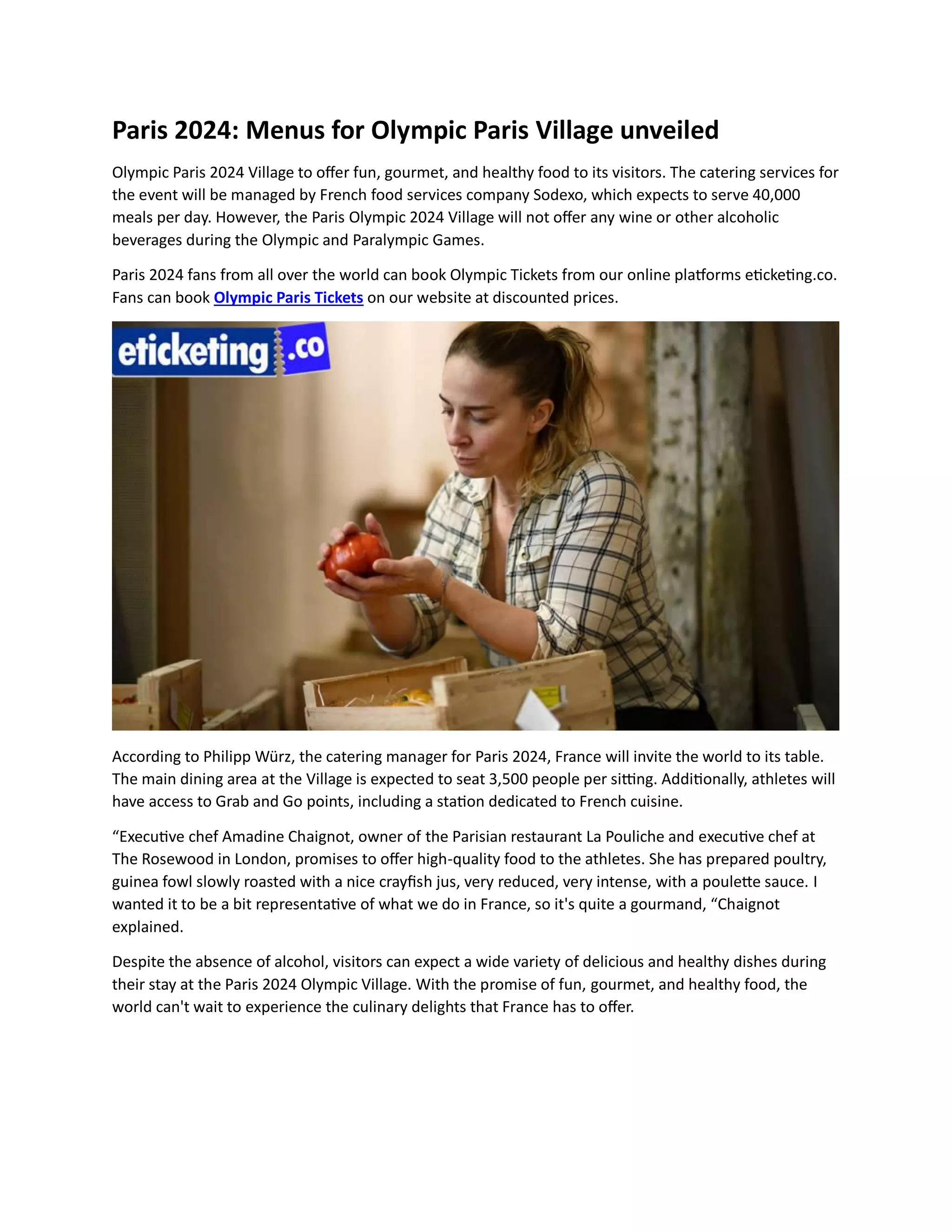 Paris 2024: Menus for Olympic Paris Village unveiled

Olympic Paris 2024 Village to offer fun, gourmet, and healthy food to its visitors. The catering services for the event will be managed by French food services company Sodexo, which expects to serve 40,000 meals per day. However, the Paris Olympic 2024 Village will not offer any wine or other alcoholic beverages during the Olympic and Paralympic Games.

Paris 2024 fans from all over the world can book Olympic Tickets from our online platforms eticketing.co. Fans can book Olympic Paris Tickets on our website at discounted prices.

eticketing.co

According to Philipp Würz, the catering manager for Paris 2024, France will invite the world to its table. The main dining area at the Village is expected to seat 3,500 people per sitting. Additionally, athletes will have access to Grab and Go points, including a station dedicated to French cuisine.

"Executive chef Amadine Chaignot, owner of the Parisian restaurant La Pouliche and executive chef at The Rosewood in London, promises to offer high-quality food to the athletes. She has prepared poultry, guinea fowl slowly roasted with a nice crayfish jus, very reduced, very intense, with a poulette sauce. I wanted it to be a bit representative of what we do in France, so it's quite a gourmand, "Chaignot explained.

Despite the absence of alcohol, visitors can expect a wide variety of delicious and healthy dishes during their stay at the Paris 2024 Olympic Village. With the promise of fun, gourmet, and healthy food, the world can't wait to experience the culinary delights that France has to offer.